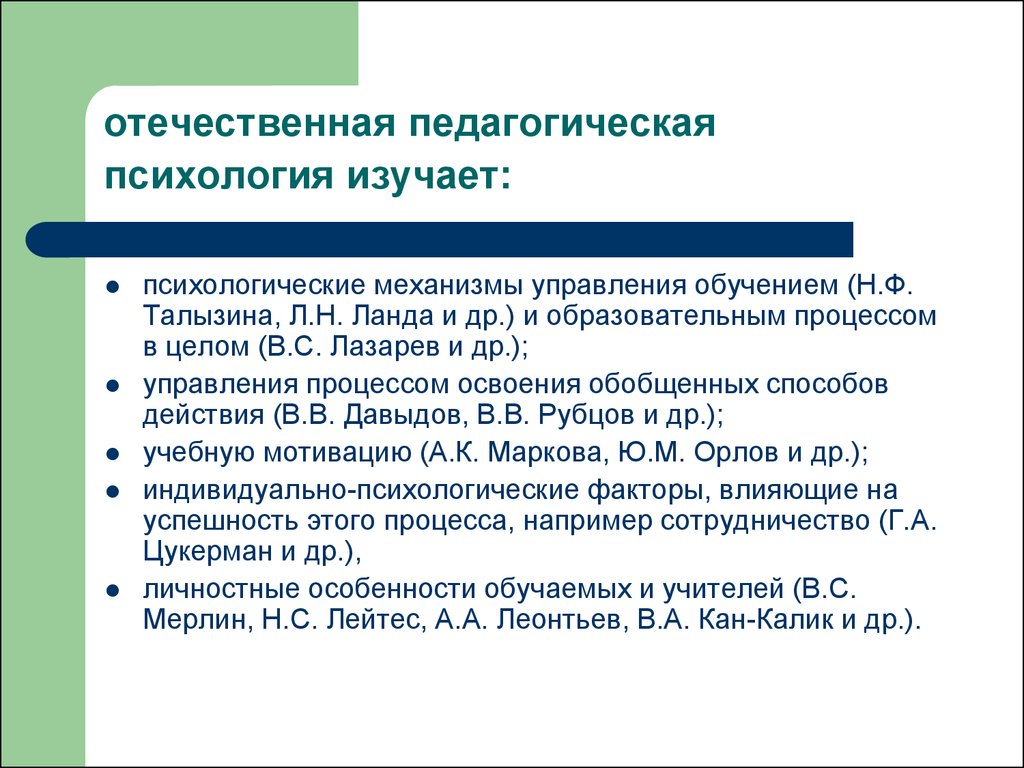 отечественная педагогическая психология изучает:

- психологические механизмы управления обучением (Н.Ф. Талызина, Л.Н. Ланда и др.) и образовательным процессом в целом (В.С. Лазарев и др.);
- управления процессом освоения обобщенных способов действия (В.В. Давыдов, В.В. Рубцов и др.);
- учебную мотивацию (А.К. Маркова, Ю.М. Орлов и др.);
- индивидуально-психологические факторы, влияющие на успешность этого процесса, например сотрудничество (Г.А. Цукерман и др.),
- личностные особенности обучаемых и учителей (В.С. Мерлин, Н.С. Лейтес, А.А. Леонтьев, В.А. Кан-Калик и др.).